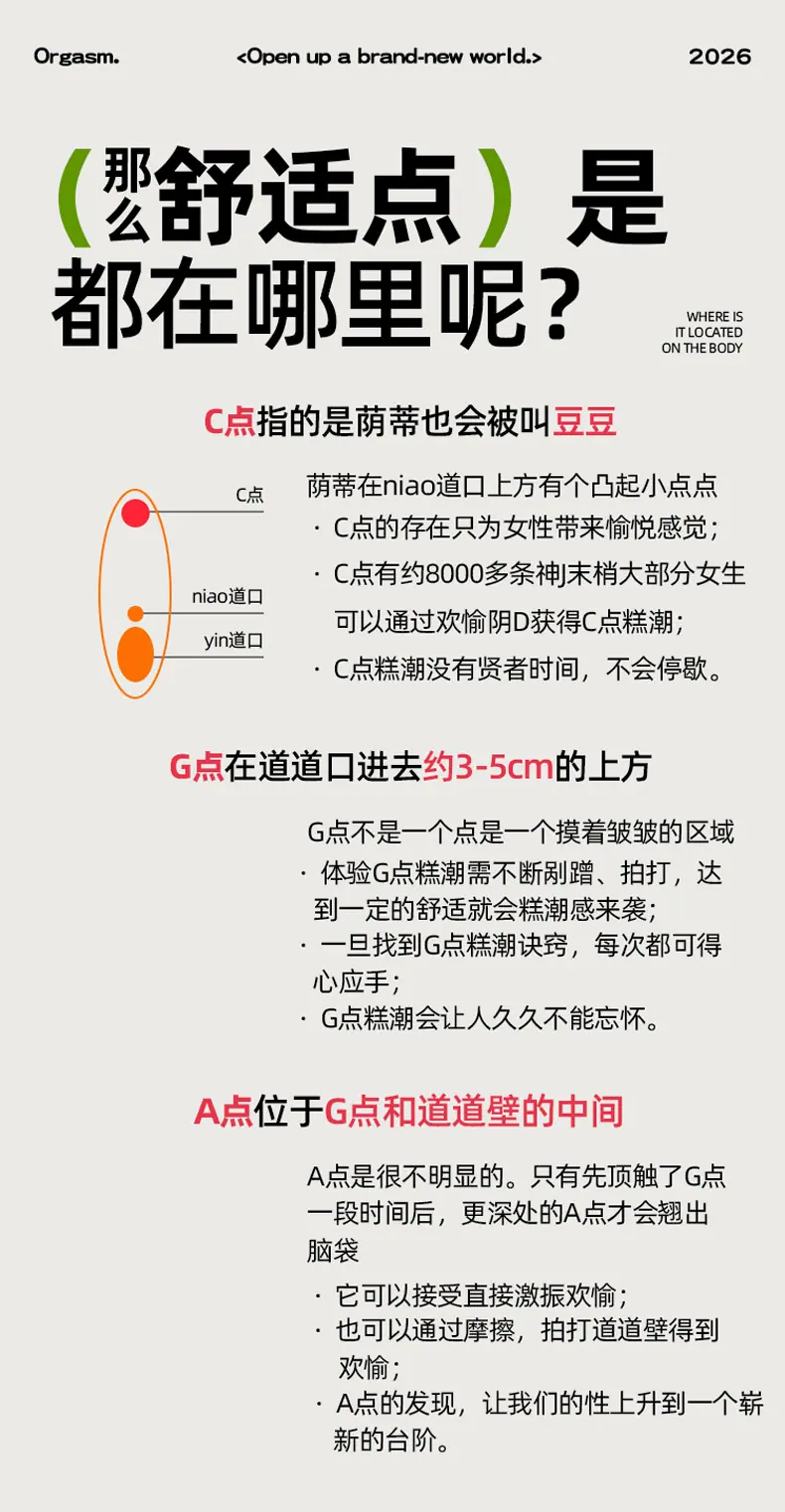 Orgasm. <Open up a brand-new world.> 2026

(那么舒适点)是都在哪里呢?

WHERE IS
IT LOCATED
ON THE BODY

C点指的是荫蒂也会被叫豆豆

C点
niao道口
yin道口

荫蒂在niao道口上方有个凸起小点点
· C点的存在只为女性带来愉悦感觉;
· C点有约8000多条神J末梢大部分女生可以通过欢愉阴D获得C点糕潮;
· C点糕潮没有贤者时间,不会停歇。

G点在道道口进去约3-5cm的上方

G点不是一个点是一个摸着皱皱的区域
· 体验G点糕潮需不断剐蹭、拍打,达到一定的舒适就会糕潮感来袭;
· 一旦找到G点糕潮诀窍,每次都可得心应手;
· G点糕潮会让人久久不能忘怀。

A点位于G点和道道壁的中间

A点是很不明显的。只有先顶触了G点一段时间后,更深处的A点才会翘出脑袋

· 它可以接受直接激振欢愉;
· 也可以通过摩擦,拍打道道壁得到欢愉;
· A点的发现,让我们的性上升到一个崭新的台阶。